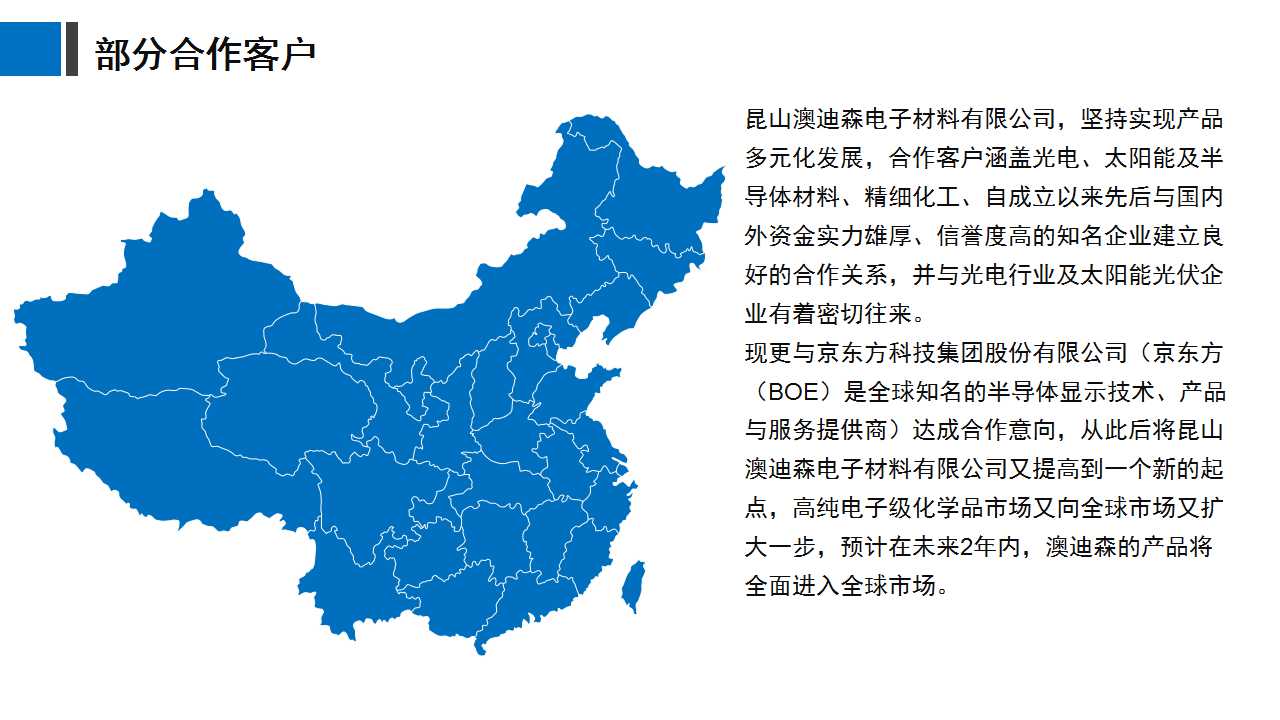 部分合作客户

昆山澳迪森电子材料有限公司，坚持实现产品多元化发展，合作客户涵盖光电、太阳能及半导体材料、精细化工、自成立以来先后与国内外资金实力雄厚、信誉度高的知名企业建立良好的合作关系，并与光电行业及太阳能光伏企业有着密切往来。
现更与京东方科技集团股份有限公司（京东方（BOE）是全球知名的半导体显示技术、产品与服务提供商）达成合作意向，从此后将昆山澳迪森电子材料有限公司又提高到一个新的起点，高纯电子级化学品市场又向全球市场又扩大一步，预计在未来2年内，澳迪森的产品将全面进入全球市场。